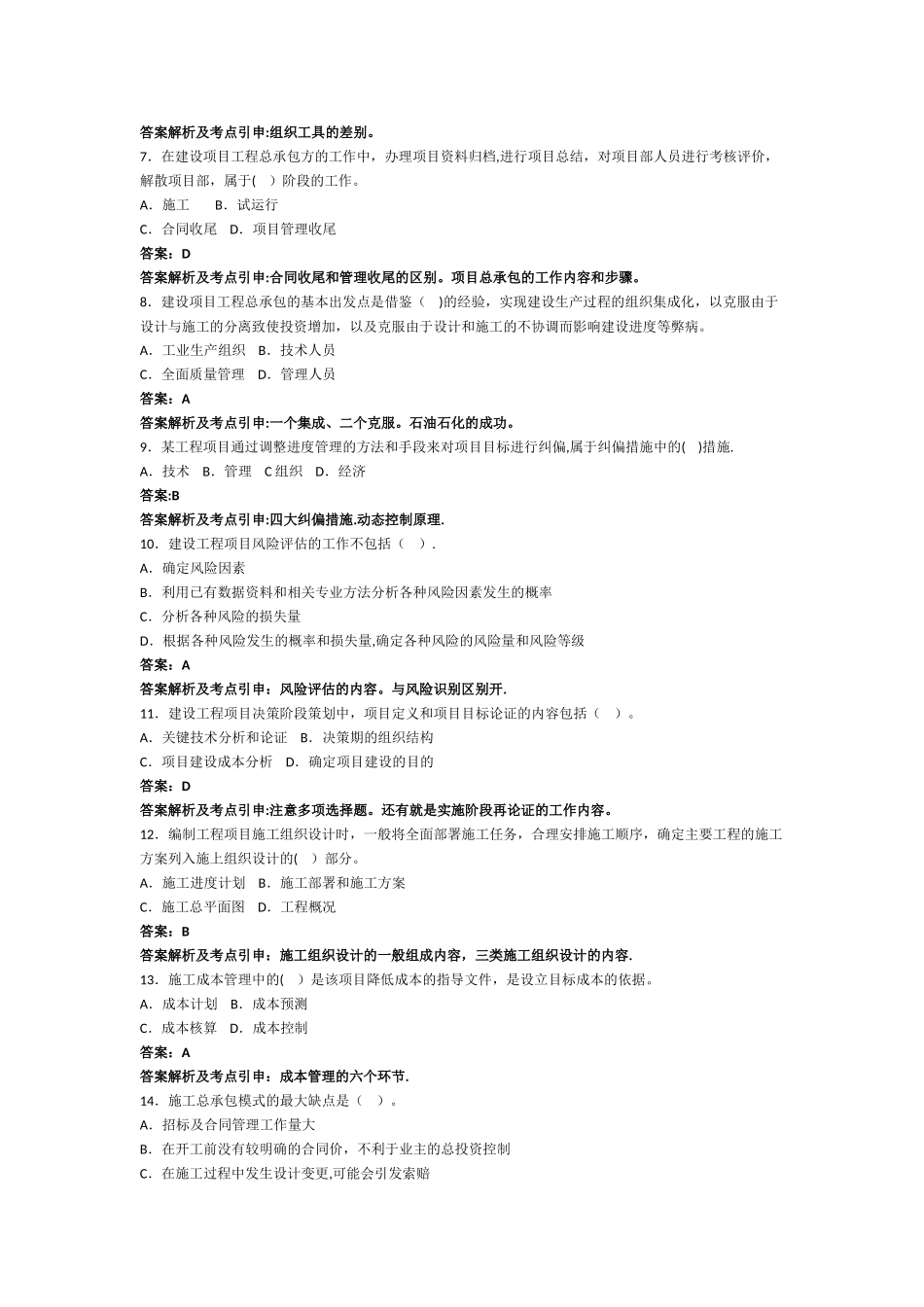 答案解析及考点引申:组织工具的差别。

7．在建设项目工程总承包方的工作中，办理项目资料归档,进行项目总结，对项目部人员进行考核评价，解散项目部，属于(　)阶段的工作。

A．施工　　B．试运行

C．合同收尾　D．项目管理收尾

答案：D

答案解析及考点引申:合同收尾和管理收尾的区别。项目总承包的工作内容和步骤。

8．建设项目工程总承包的基本出发点是借鉴（　)的经验，实现建设生产过程的组织集成化，以克服由于设计与施工的分离致使投资增加，以及克服由于设计和施工的不协调而影响建设进度等弊病。

A．工业生产组织　B．技术人员

C．全面质量管理　D．管理人员

答案：A

答案解析及考点引申:一个集成、二个克服。石油石化的成功。

9．某工程项目通过调整进度管理的方法和手段来对项目目标进行纠偏,属于纠偏措施中的(　)措施.

A．技术　B．管理　C组织　D．经济

答案:B

答案解析及考点引申:四大纠偏措施.动态控制原理.

10．建设工程项目风险评估的工作不包括（　）.

A．确定风险因素

B．利用已有数据资料和相关专业方法分析各种风险因素发生的概率

C．分析各种风险的损失量

D．根据各种风险发生的概率和损失量,确定各种风险的风险量和风险等级

答案：A

答案解析及考点引申：风险评估的内容。与风险识别区别开.

11．建设工程项目决策阶段策划中，项目定义和项目目标论证的内容包括（　）。

A．关键技术分析和论证　B．决策期的组织结构

C．项目建设成本分析　D．确定项目建设的目的

答案：D

答案解析及考点引申:注意多项选择题。还有就是实施阶段再论证的工作内容。

12．编制工程项目施工组织设计时，一般将全面部署施工任务，合理安排施工顺序，确定主要工程的施工方案列入施上组织设计的(　)部分。

A．施工进度计划　B．施工部署和施工方案

C．施工总平面图　D．工程概况

答案：B

答案解析及考点引申：施工组织设计的一般组成内容，三类施工组织设计的内容.

13．施工成本管理中的(　)是该项目降低成本的指导文件，是设立目标成本的依据。

A．成本计划　B．成本预测

C．成本核算　D．成本控制

答案：A

答案解析及考点引申：成本管理的六个环节.

14．施工总承包模式的最大缺点是（　）。

A．招标及合同管理工作量大

B．在开工前没有较明确的合同价，不利于业主的总投资控制

C．在施工过程中发生设计变更,可能会引发索赔